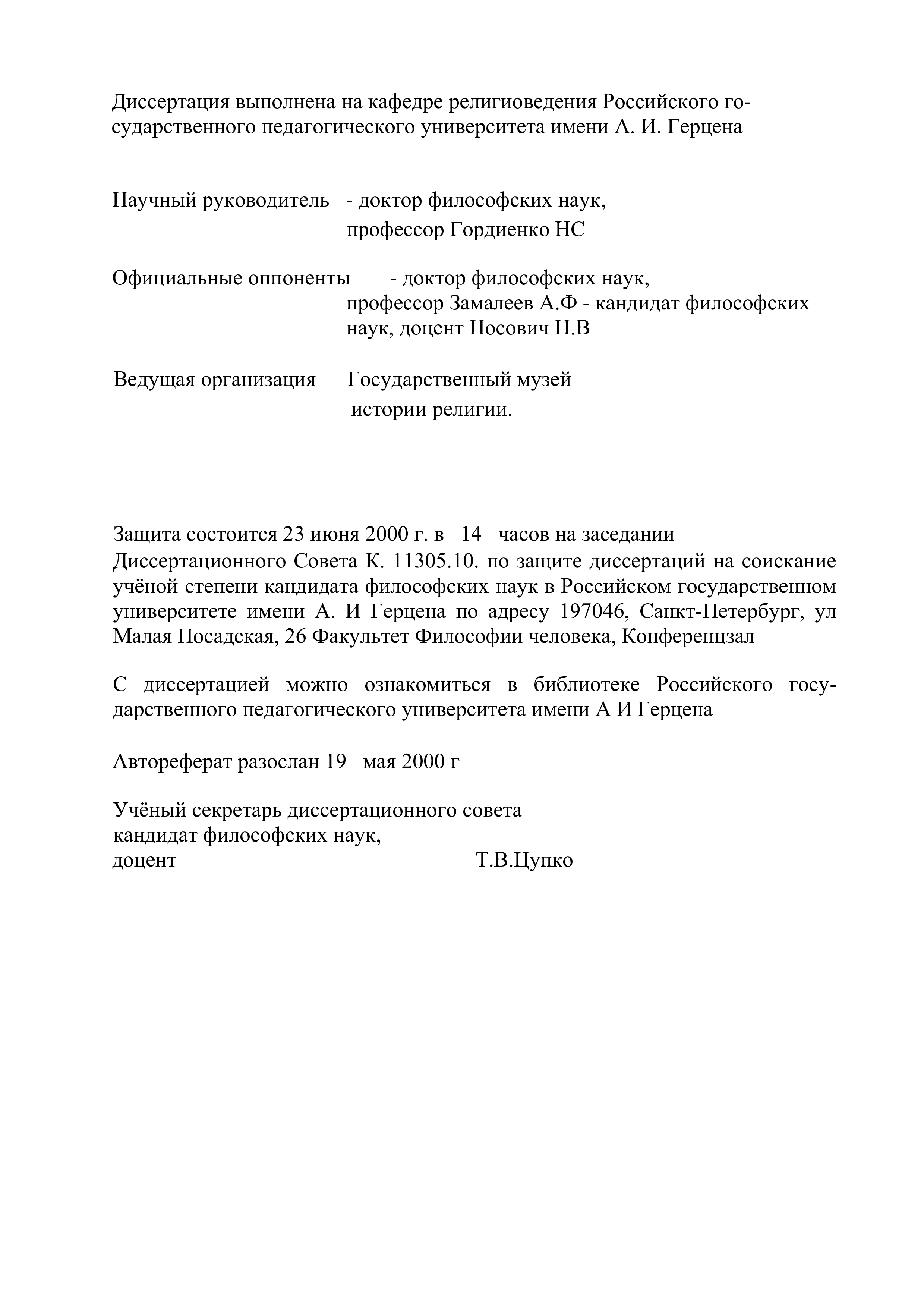 Диссертация выполнена на кафедре религиоведения Российского государственного педагогического университета имени А. И. Герцена

Научный руководитель - доктор философских наук,
профессор Гордиенко НС

Официальные оппоненты - доктор философских наук,
профессор Замалеев А.Ф - кандидат философских наук, доцент Носович Н.В

Ведущая организация Государственный музей
истории религии.

Защита состоится 23 июня 2000 г. в 14 часов на заседании Диссертационного Совета К. 11305.10. по защите диссертаций на соискание учёной степени кандидата философских наук в Российском государственном университете имени А. И Герцена по адресу 197046, Санкт-Петербург, ул Малая Посадская, 26 Факультет Философии человека, Конференцзал

С диссертацией можно ознакомиться в библиотеке Российского государственного педагогического университета имени А И Герцена

Автореферат разослан 19 мая 2000 г

Учёный секретарь диссертационного совета
кандидат философских наук,
доцент Т.В.Цупко